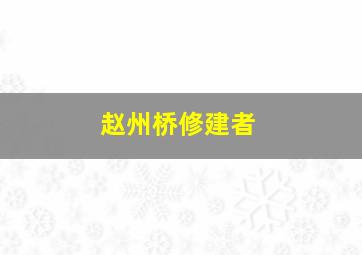 赵州桥修建者